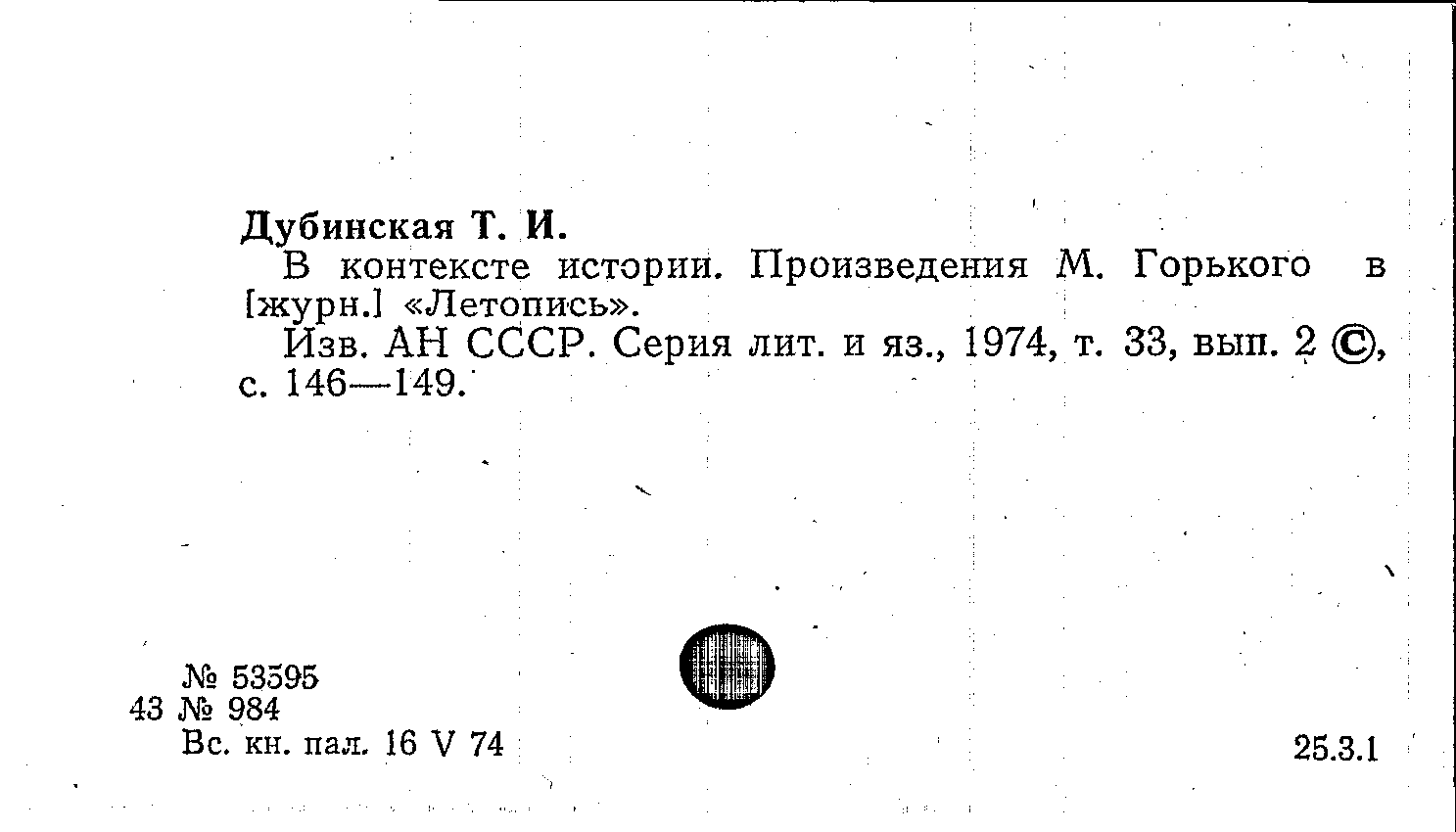 Дубинская Т. И.

В контексте истории. Произведения М. Горького в [журн.] «Летопись».

Изв. АН СССР. Серия лит. и яз., 1974, т. 33, вып. 2 ©, с. 146—149.

№ 53595
43 № 984
Вс. кн. пал. 16 V 74

25.3.1